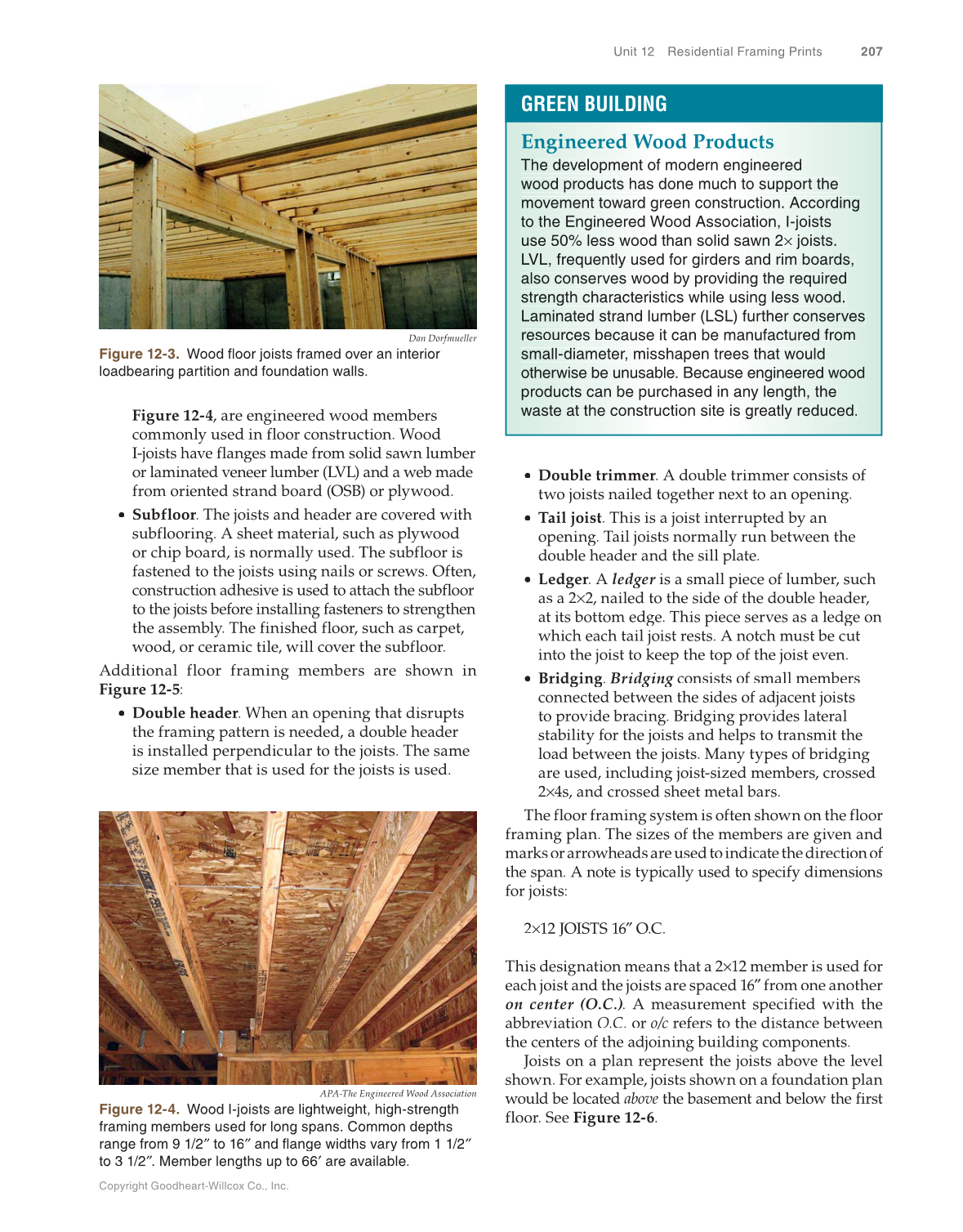 Unit 12 Residential Framing Prints 207

Dan Dorfmueller

Figure 12-3. Wood floor joists framed over an interior loadbearing partition and foundation walls.

Figure 12-4, are engineered wood members commonly used in floor construction. Wood I-joists have flanges made from solid sawn lumber or laminated veneer lumber (LVL) and a web made from oriented strand board (OSB) or plywood.

• Subfloor. The joists and header are covered with subflooring. A sheet material, such as plywood or chip board, is normally used. The subfloor is fastened to the joists using nails or screws. Often, construction adhesive is used to attach the subfloor to the joists before installing fasteners to strengthen the assembly. The finished floor, such as carpet, wood, or ceramic tile, will cover the subfloor.

Additional floor framing members are shown in Figure 12-5:

• Double header. When an opening that disrupts the framing pattern is needed, a double header is installed perpendicular to the joists. The same size member that is used for the joists is used.

APA-The Engineered Wood Association

Figure 12-4. Wood I-joists are lightweight, high-strength framing members used for long spans. Common depths range from 9 1/2″ to 16″ and flange widths vary from 1 1/2″ to 3 1/2″. Member lengths up to 66′ are available.

Copyright Goodheart-Willcox Co., Inc.

GREEN BUILDING

Engineered Wood Products

The development of modern engineered wood products has done much to support the movement toward green construction. According to the Engineered Wood Association, I-joists use 50% less wood than solid sawn 2× joists. LVL, frequently used for girders and rim boards, also conserves wood by providing the required strength characteristics while using less wood. Laminated strand lumber (LSL) further conserves resources because it can be manufactured from small-diameter, misshapen trees that would otherwise be unusable. Because engineered wood products can be purchased in any length, the waste at the construction site is greatly reduced.

• Double trimmer. A double trimmer consists of two joists nailed together next to an opening.

• Tail joist. This is a joist interrupted by an opening. Tail joists normally run between the double header and the sill plate.

• Ledger. A ledger is a small piece of lumber, such as a 2×2, nailed to the side of the double header, at its bottom edge. This piece serves as a ledge on which each tail joist rests. A notch must be cut into the joist to keep the top of the joist even.

• Bridging. Bridging consists of small members connected between the sides of adjacent joists to provide bracing. Bridging provides lateral stability for the joists and helps to transmit the load between the joists. Many types of bridging are used, including joist-sized members, crossed 2×4s, and crossed sheet metal bars.

The floor framing system is often shown on the floor framing plan. The sizes of the members are given and marks or arrowheads are used to indicate the direction of the span. A note is typically used to specify dimensions for joists:

2×12 JOISTS 16″ O.C.

This designation means that a 2×12 member is used for each joist and the joists are spaced 16″ from one another on center (O.C.). A measurement specified with the abbreviation O.C. or o/c refers to the distance between the centers of the adjoining building components.

Joists on a plan represent the joists above the level shown. For example, joists shown on a foundation plan would be located above the basement and below the first floor. See Figure 12-6.